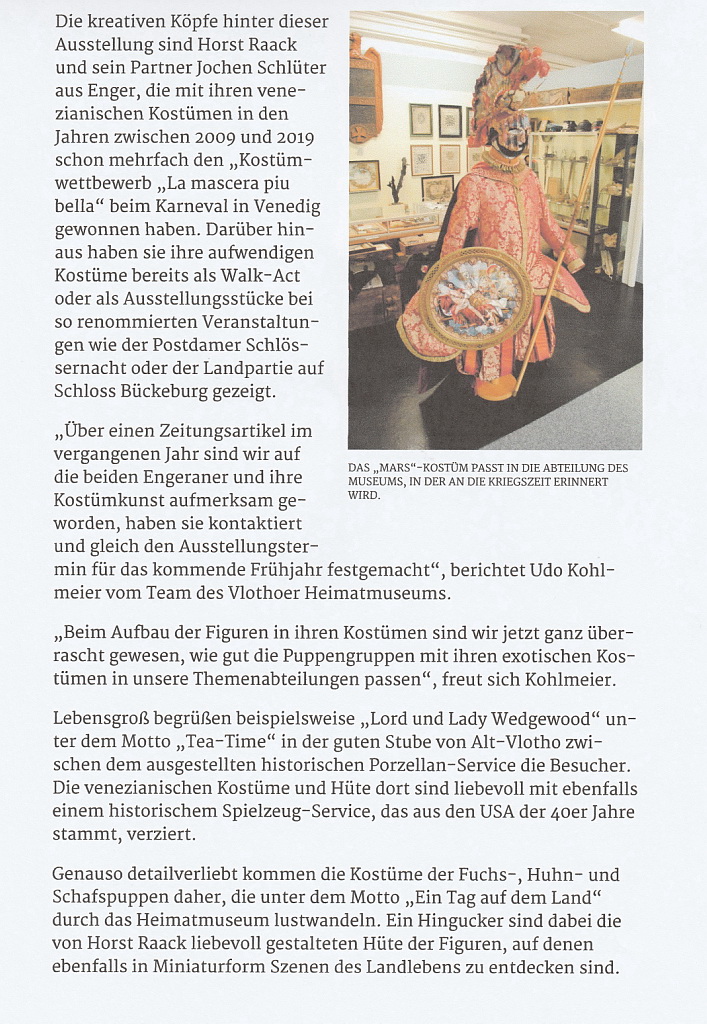 Die kreativen Köpfe hinter dieser Ausstellung sind Horst Raack und sein Partner Jochen Schlüter aus Enger, die mit ihren venezianischen Kostümen in den Jahren zwischen 2009 und 2019 schon mehrfach den „Kostümwettbewerb „La mascera piu bella“ beim Karneval in Venedig gewonnen haben. Darüber hinaus haben sie ihre aufwendigen Kostüme bereits als Walk-Act oder als Ausstellungsstücke bei so renommierten Veranstaltungen wie der Postdamer Schlössernacht oder der Landpartie auf Schloss Bückeburg gezeigt.

DAS „MARS“-KOSTÜM PASST IN DIE ABTEILUNG DES MUSEUMS, IN DER AN DIE KRIEGSZEIT ERINNERT WIRD.

„Über einen Zeitungsartikel im vergangenen Jahr sind wir auf die beiden Engeraner und ihre Kostümkunst aufmerksam geworden, haben sie kontaktiert und gleich den Ausstellungstermin für das kommende Frühjahr festgemacht“, berichtet Udo Kohlmeier vom Team des Vlothoer Heimatmuseums.

„Beim Aufbau der Figuren in ihren Kostümen sind wir jetzt ganz überrascht gewesen, wie gut die Puppengruppen mit ihren exotischen Kostümen in unsere Themenabteilungen passen“, freut sich Kohlmeier.

Lebensgroß begrüßen beispielsweise „Lord und Lady Wedgewood“ unter dem Motto „Tea-Time“ in der guten Stube von Alt-Vlotho zwischen dem ausgestellten historischen Porzellan-Service die Besucher. Die venezianischen Kostüme und Hüte dort sind liebevoll mit ebenfalls einem historischem Spielzeug-Service, das aus den USA der 40er Jahre stammt, verziert.

Genauso detailverliebt kommen die Kostüme der Fuchs-, Huhn- und Schafspuppen daher, die unter dem Motto „Ein Tag auf dem Land“ durch das Heimatmuseum lustwandeln. Ein Hingucker sind dabei die von Horst Raack liebevoll gestalteten Hüte der Figuren, auf denen ebenfalls in Miniaturform Szenen des Landlebens zu entdecken sind.